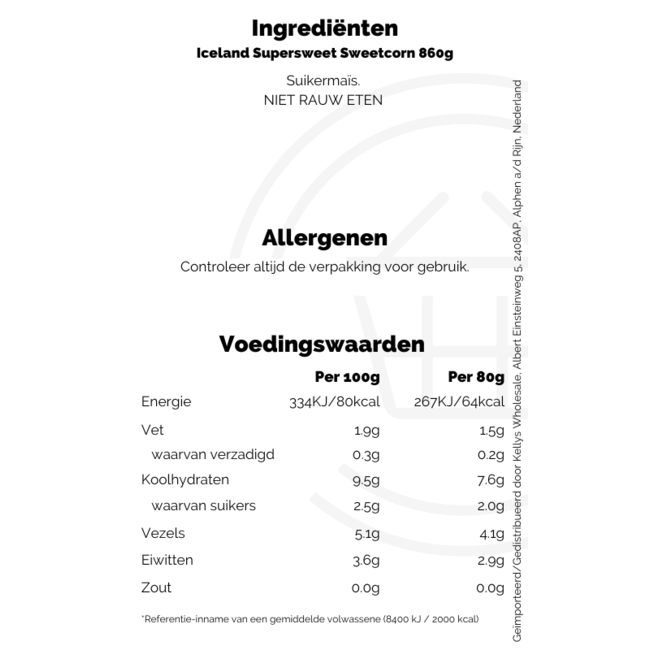 Ingrediënten
Iceland Supersweet Sweetcorn 860g

Suikermaïs.
NIET RAUW ETEN

Allergenen
Controleer altijd de verpakking voor gebruik.

Voedingswaarden

| | Per 100g | Per 80g |
|---|---|---|
| Energie | 334KJ/80kcal | 267KJ/64kcal |
| Vet | 1.9g | 1.5g |
| waarvan verzadigd | 0.3g | 0.2g |
| Koolhydraten | 9.5g | 7.6g |
| waarvan suikers | 2.5g | 2.0g |
| Vezels | 5.1g | 4.1g |
| Eiwitten | 3.6g | 2.9g |
| Zout | 0.0g | 0.0g |

*Referentie-inname van een gemiddelde volwassene (8400 kJ / 2000 kcal)

Geïmporteerd/Gedistribueerd door Kellys Wholesale, Albert Einsteinweg 5, 2408AP, Alphen a/d Rijn, Nederland